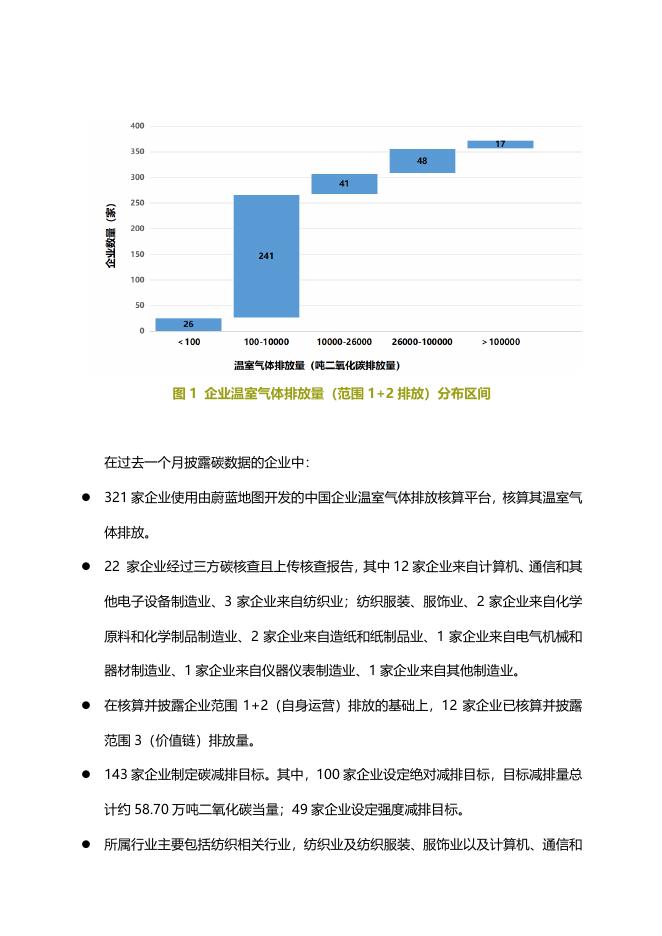 400
350
300
250
200
150
100
50
0

企业数量（家）

26
241
41
48
17

< 100
100-10000
10000-26000
26000-100000
> 100000

温室气体排放量（吨二氧化碳排放量）

图 1 企业温室气体排放量（范围 1+2 排放）分布区间

在过去一个月披露碳数据的企业中：

● 321 家企业使用由蔚蓝地图开发的中国企业温室气体排放核算平台，核算其温室气体排放。

● 22 家企业经过三方碳核查且上传核查报告，其中 12 家企业来自计算机、通信和其他电子设备制造业、3 家企业来自纺织业；纺织服装、服饰业、2 家企业来自化学原料和化学制品制造业、2 家企业来自造纸和纸制品业、1 家企业来自电气机械和器材制造业、1 家企业来自仪器仪表制造业、1 家企业来自其他制造业。

● 在核算并披露企业范围 1+2（自身运营）排放的基础上，12 家企业已核算并披露范围 3（价值链）排放量。

● 143 家企业制定碳减排目标。其中，100 家企业设定绝对减排目标，目标减排量总计约 58.70 万吨二氧化碳当量；49 家企业设定强度减排目标。

● 所属行业主要包括纺织相关行业，纺织业及纺织服装、服饰业以及计算机、通信和